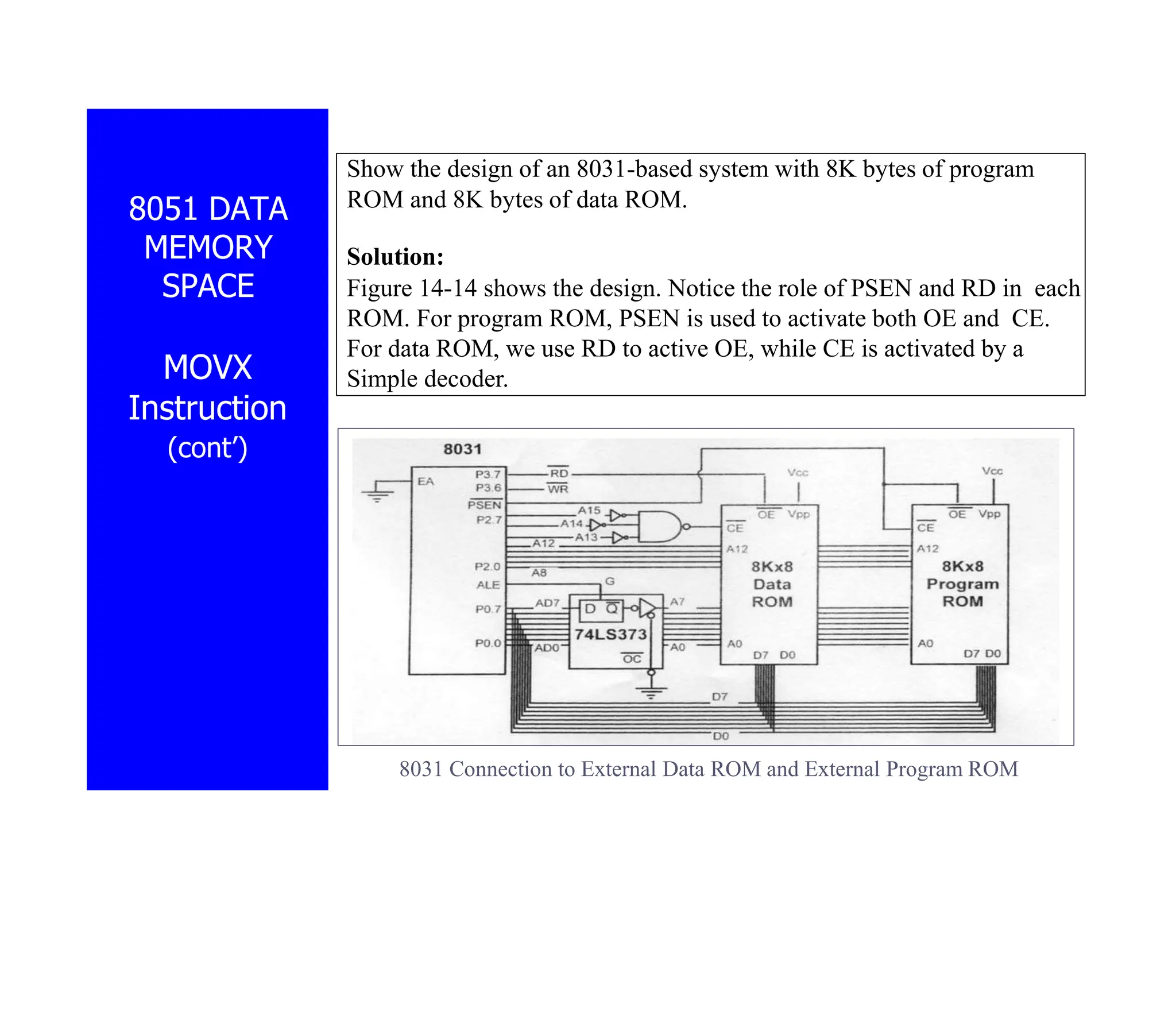 8051 DATA MEMORY SPACE

MOVX Instruction (cont')

Show the design of an 8031-based system with 8K bytes of program ROM and 8K bytes of data ROM.

**Solution:**
Figure 14-14 shows the design. Notice the role of PSEN and RD in each ROM. For program ROM, PSEN is used to activate both OE and CE. For data ROM, we use RD to active OE, while CE is activated by a Simple decoder.

8031
EA
P3.7
P3.6
PSEN
P2.7
P2.0
ALE
P0.7
P0.0
RD
WR
A15
A14
A13
A12
A8
G
AD7
AD0
D Q
74LS373
OC
A7
A0
Vcc
OE Vpp
CE
A12
8Kx8 Data ROM
A0
D7 D0
Vcc
OE Vpp
CE
A12
8Kx8 Program ROM
A0
D7 D0
D7
D0

8031 Connection to External Data ROM and External Program ROM